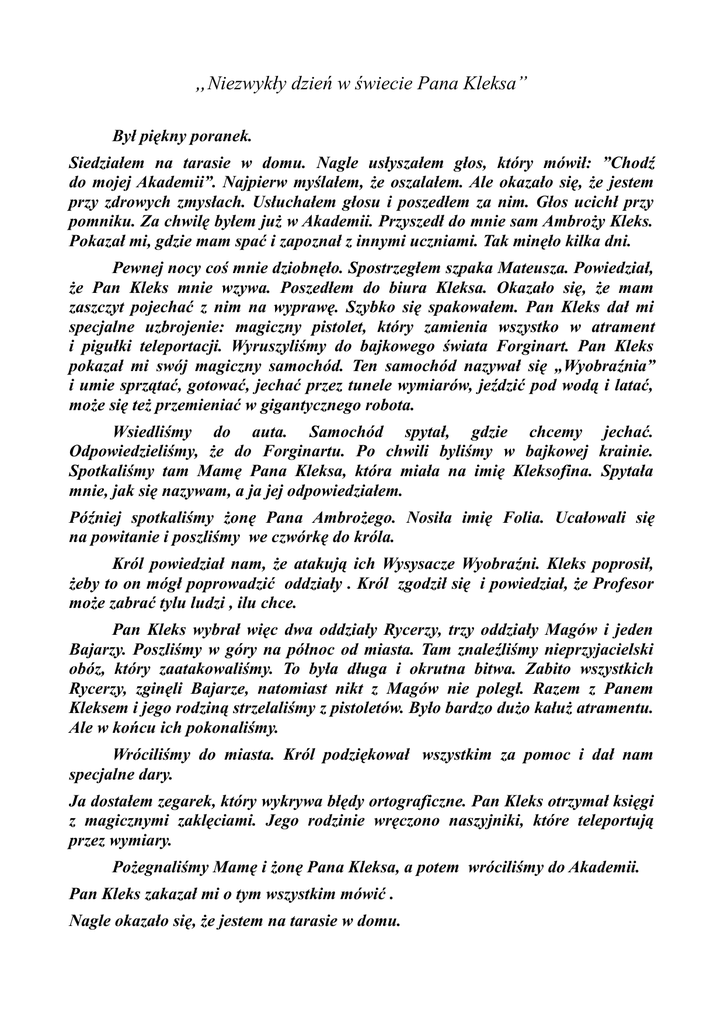 „Niezwykły dzień w świecie Pana Kleksa”

Był piękny poranek.

Siedziałem na tarasie w domu. Nagle usłyszałem głos, który mówił: ”Chodź do mojej Akademii”. Najpierw myślałem, że oszalałem. Ale okazało się, że jestem przy zdrowych zmysłach. Usłuchałem głosu i poszedłem za nim. Głos ucichł przy pomniku. Za chwilę byłem już w Akademii. Przyszedł do mnie sam Ambroży Kleks. Pokazał mi, gdzie mam spać i zapoznał z innymi uczniami. Tak minęło kilka dni.

Pewnej nocy coś mnie dziobnęło. Spostrzegłem szpaka Mateusza. Powiedział, że Pan Kleks mnie wzywa. Poszedłem do biura Kleksa. Okazało się, że mam zaszczyt pojechać z nim na wyprawę. Szybko się spakowałem. Pan Kleks dał mi specjalne uzbrojenie: magiczny pistolet, który zamienia wszystko w atrament i pigułki teleportacji. Wyruszyliśmy do bajkowego świata Forginart. Pan Kleks pokazał mi swój magiczny samochód. Ten samochód nazywał się „Wyobraźnia” i umie sprzątać, gotować, jechać przez tunele wymiarów, jeździć pod wodą i latać, może się też przemieniać w gigantycznego robota.

Wsiedliśmy do auta. Samochód spytał, gdzie chcemy jechać. Odpowiedzieliśmy, że do Forginartu. Po chwili byliśmy w bajkowej krainie. Spotkaliśmy tam Mamę Pana Kleksa, która miała na imię Kleksofina. Spytała mnie, jak się nazywam, a ja jej odpowiedziałem.

Później spotkaliśmy żonę Pana Ambrożego. Nosiła imię Folia. Ucałowali się na powitanie i poszliśmy we czwórkę do króla.

Król powiedział nam, że atakują ich Wysysacze Wyobraźni. Kleks poprosił, żeby to on mógł poprowadzić oddziały . Król zgodził się i powiedział, że Profesor może zabrać tylu ludzi , ilu chce.

Pan Kleks wybrał więc dwa oddziały Rycerzy, trzy oddziały Magów i jeden Bajarzy. Poszliśmy w góry na północ od miasta. Tam znaleźliśmy nieprzyjacielski obóz, który zaatakowaliśmy. To była długa i okrutna bitwa. Zabito wszystkich Rycerzy, zginęli Bajarze, natomiast nikt z Magów nie poległ. Razem z Panem Kleksem i jego rodziną strzelaliśmy z pistoletów. Było bardzo dużo kałuż atramentu. Ale w końcu ich pokonaliśmy.

Wróciliśmy do miasta. Król podziękował wszystkim za pomoc i dał nam specjalne dary.

Ja dostałem zegarek, który wykrywa błędy ortograficzne. Pan Kleks otrzymał księgi z magicznymi zaklęciami. Jego rodzinie wręczono naszyjniki, które teleportują przez wymiary.

Pożegnaliśmy Mamę i żonę Pana Kleksa, a potem wróciliśmy do Akademii.

Pan Kleks zakazał mi o tym wszystkim mówić .

Nagle okazało się, że jestem na tarasie w domu.